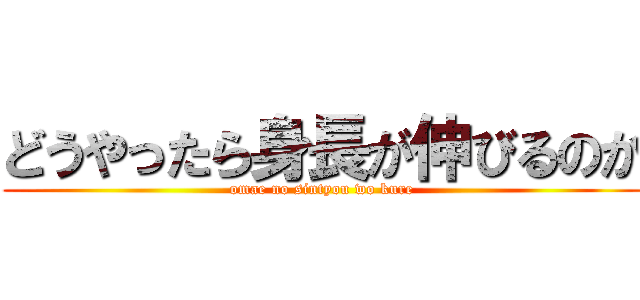 どうやったら身長が伸びるのか

omae no sintyou wo kure